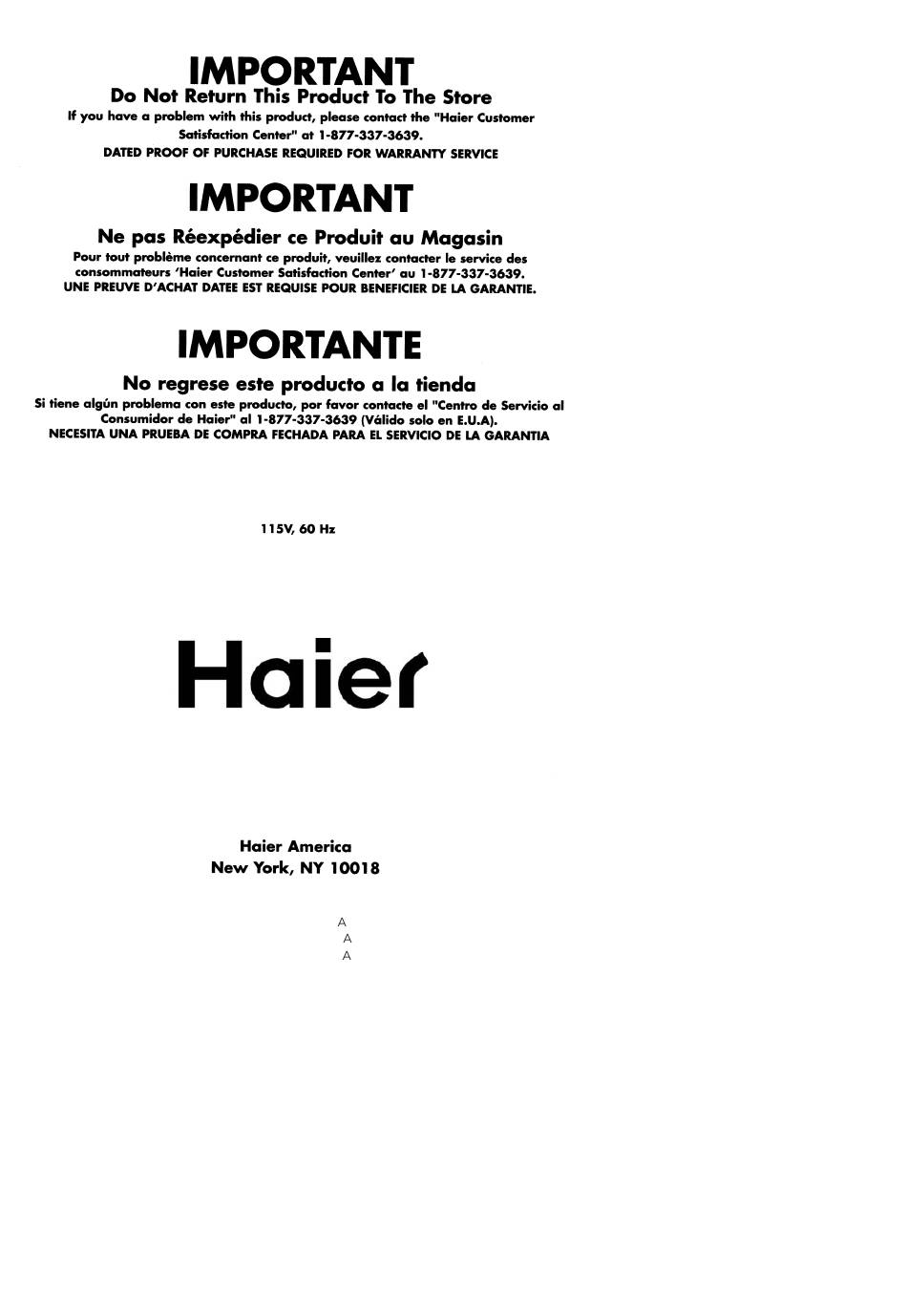 IMPORTANT

Do Not Return This Product To The Store

If you have a problem with this product, please contact the "Haier Customer Satisfaction Center" at 1-877-337-3639.

DATED PROOF OF PURCHASE REQUIRED FOR WARRANTY SERVICE

IMPORTANT

Ne pas Réexpédier ce Produit au Magasin

Pour tout problème concernant ce produit, veuillez contacter le service des consommateurs 'Haier Customer Satisfaction Center' au 1-877-337-3639.

UNE PREUVE D'ACHAT DATEE EST REQUISE POUR BENEFICIER DE LA GARANTIE.

IMPORTANTE

No regrese este producto a la tienda

Si tiene algún problema con este producto, por favor contacte el "Centro de Servicio al Consumidor de Haier" al 1-877-337-3639 (Válido solo en E.U.A).

NECESITA UNA PRUEBA DE COMPRA FECHADA PARA EL SERVICIO DE LA GARANTIA

115V, 60 Hz

Haier

Haier America
New York, NY 10018

A
A
A